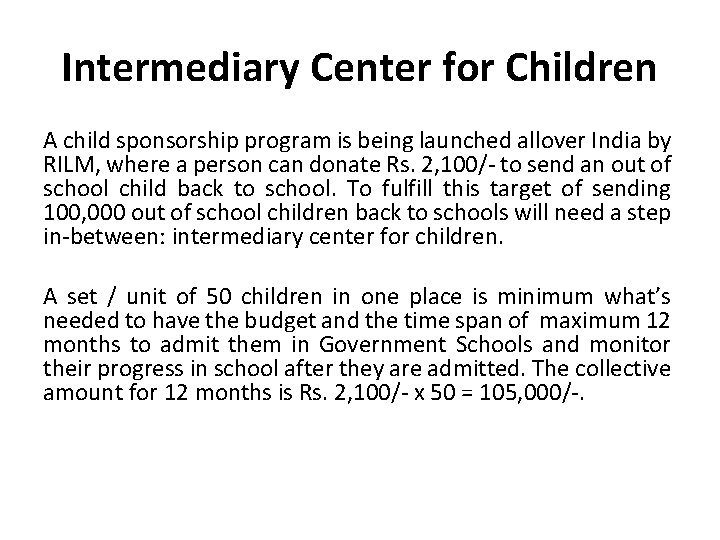 Intermediary Center for Children

A child sponsorship program is being launched allover India by RILM, where a person can donate Rs. 2,100/- to send an out of school child back to school. To fulfill this target of sending 100,000 out of school children back to schools will need a step in-between: intermediary center for children.

A set / unit of 50 children in one place is minimum what's needed to have the budget and the time span of maximum 12 months to admit them in Government Schools and monitor their progress in school after they are admitted. The collective amount for 12 months is Rs. 2,100/- x 50 = 105,000/-.